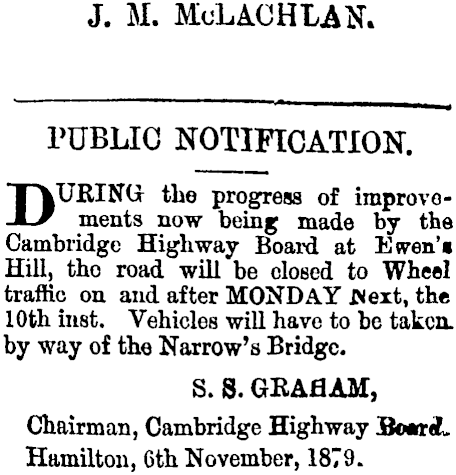 J. M. McLACHLAN.

PUBLIC NOTIFICATION.

DURING the progress of improvements now being made by the Cambridge Highway Board at Ewen's Hill, the road will be closed to Wheel traffic on and after MONDAY Next, the 10th inst. Vehicles will have to be taken by way of the Narrow's Bridge.

S. S. GRAHAM,

Chairman, Cambridge Highway Board.

Hamilton, 6th November, 1879.